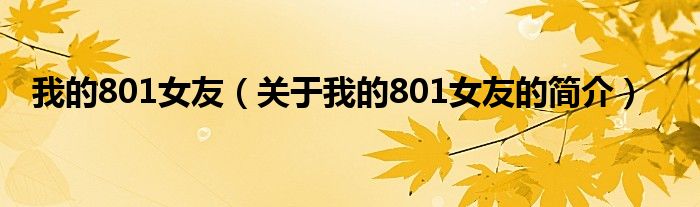 我的801女友（关于我的801女友的简介）